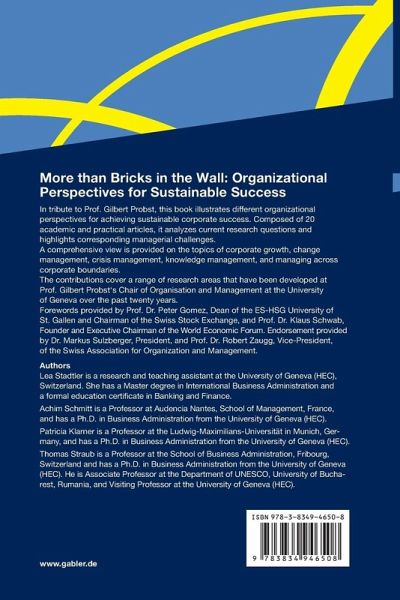 More than Bricks in the Wall: Organizational Perspectives for Sustainable Success

In tribute to Prof. Gilbert Probst, this book illustrates different organizational perspectives for achieving sustainable corporate success. Composed of 20 academic and practical articles, it analyzes current research questions and highlights corresponding managerial challenges.
A comprehensive view is provided on the topics of corporate growth, change management, crisis management, knowledge management, and managing across corporate boundaries.
The contributions cover a range of research areas that have been developed at Prof. Gilbert Probst's Chair of Organisation and Management at the University of Geneva over the past twenty years.
Forewords provided by Prof. Dr. Peter Gomez, Dean of the ES-HSG University of St. Gallen and Chairman of the Swiss Stock Exchange, and Prof. Dr. Klaus Schwab, Founder and Executive Chairman of the World Economic Forum. Endorsement provided by Dr. Markus Sulzberger, President, and Prof. Dr. Robert Zaugg, Vice-President, of the Swiss Association for Organization and Management.

Authors
Lea Stadtler is a research and teaching assistant at the University of Geneva (HEC), Switzerland. She has a Master degree in International Business Administration and a formal education certificate in Banking and Finance.
Achim Schmitt is a Professor at Audencia Nantes, School of Management, France, and has a Ph.D. in Business Administration from the University of Geneva (HEC).
Patricia Klarner is a Professor at the Ludwig-Maximilians-Universität in Munich, Germany, and has a Ph.D. in Business Administration from the University of Geneva (HEC).
Thomas Straub is a Professor at the School of Business Administration, Fribourg, Switzerland and has a Ph.D. in Business Administration from the University of Geneva (HEC). He is Associate Professor at the Department of UNESCO, University of Bucharest, Rumania, and Visiting Professor at the University of Geneva (HEC).

ISBN 978-3-8349-4650-8

9 783834 946508

www.gabler.de